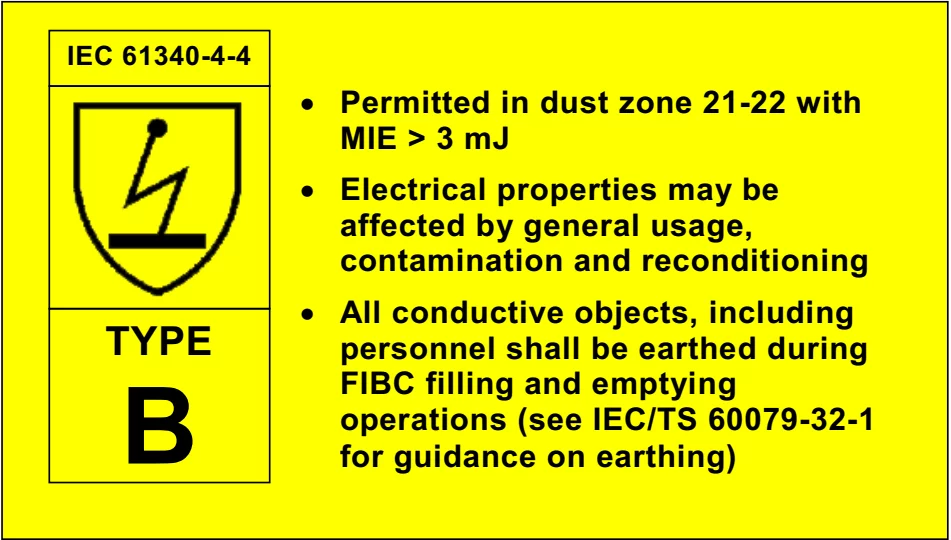 IEC 61340-4-4

TYPE

B

• Permitted in dust zone 21-22 with MIE > 3 mJ

• Electrical properties may be affected by general usage, contamination and reconditioning

• All conductive objects, including personnel shall be earthed during FIBC filling and emptying operations (see IEC/TS 60079-32-1 for guidance on earthing)